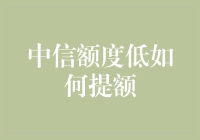 中信额度低如何提额